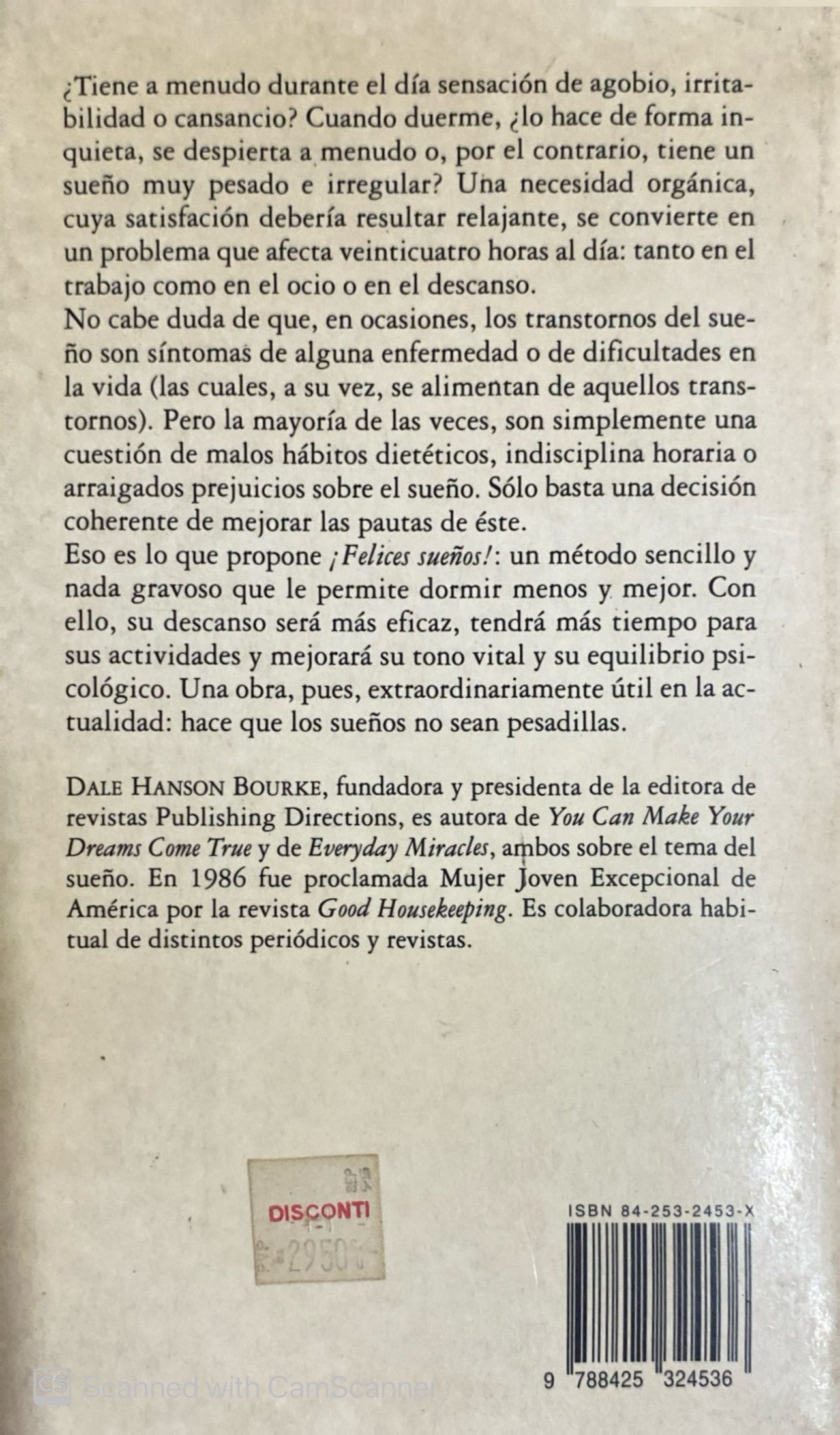 ¿Tiene a menudo durante el día sensación de agobio, irritabilidad o cansancio? Cuando duerme, ¿lo hace de forma inquieta, se despierta a menudo o, por el contrario, tiene un sueño muy pesado e irregular? Una necesidad orgánica, cuya satisfación debería resultar relajante, se convierte en un problema que afecta veinticuatro horas al día: tanto en el trabajo como en el ocio o en el descanso.
No cabe duda de que, en ocasiones, los transtornos del sueño son síntomas de alguna enfermedad o de dificultades en la vida (las cuales, a su vez, se alimentan de aquellos transtornos). Pero la mayoría de las veces, son simplemente una cuestión de malos hábitos dietéticos, indisciplina horaria o arraigados prejuicios sobre el sueño. Sólo basta una decisión coherente de mejorar las pautas de éste.
Eso es lo que propone ¡Felices sueños!: un método sencillo y nada gravoso que le permite dormir menos y mejor. Con ello, su descanso será más eficaz, tendrá más tiempo para sus actividades y mejorará su tono vital y su equilibrio psicológico. Una obra, pues, extraordinariamente útil en la actualidad: hace que los sueños no sean pesadillas.

DALE HANSON BOURKE, fundadora y presidenta de la editora de revistas Publishing Directions, es autora de You Can Make Your Dreams Come True y de Everyday Miracles, ambos sobre el tema del sueño. En 1986 fue proclamada Mujer Joven Excepcional de América por la revista Good Housekeeping. Es colaboradora habitual de distintos periódicos y revistas.

DISCONTI
2950

ISBN 84-253-2453-X
9 788425 324536

Scanned with CamScanner